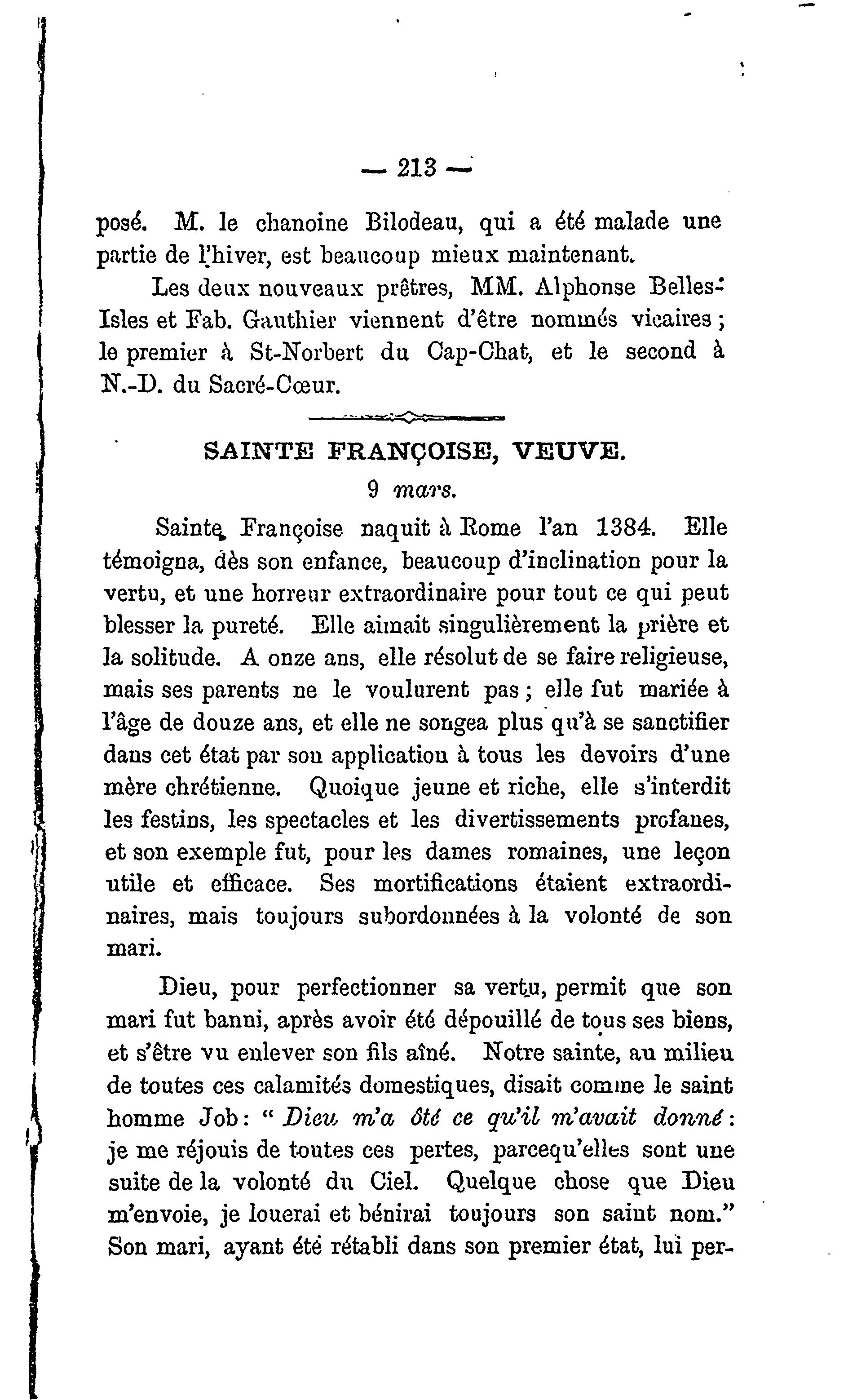 — 213 —

posé. M. le chanoine Bilodeau, qui a été malade une partie de l'hiver, est beaucoup mieux maintenant.

Les deux nouveaux prêtres, MM. Alphonse Belles-Isles et Fab. Gauthier viennent d'être nommés vicaires ; le premier à St-Norbert du Cap-Chat, et le second à N.-D. du Sacré-Cœur.

SAINTE FRANÇOISE, VEUVE.

9 mars.

Sainte Françoise naquit à Rome l'an 1384. Elle témoigna, dès son enfance, beaucoup d'inclination pour la vertu, et une horreur extraordinaire pour tout ce qui peut blesser la pureté. Elle aimait singulièrement la prière et la solitude. A onze ans, elle résolut de se faire religieuse, mais ses parents ne le voulurent pas ; elle fut mariée à l'âge de douze ans, et elle ne songea plus qu'à se sanctifier dans cet état par son application à tous les devoirs d'une mère chrétienne. Quoique jeune et riche, elle s'interdit les festins, les spectacles et les divertissements profanes, et son exemple fut, pour les dames romaines, une leçon utile et efficace. Ses mortifications étaient extraordinaires, mais toujours subordonnées à la volonté de son mari.

Dieu, pour perfectionner sa vertu, permit que son mari fut banni, après avoir été dépouillé de tous ses biens, et s'être vu enlever son fils aîné. Notre sainte, au milieu de toutes ces calamités domestiques, disait comme le saint homme Job : " Dieu m'a ôté ce qu'il m'avait donné : je me réjouis de toutes ces pertes, parcequ'elles sont une suite de la volonté du Ciel. Quelque chose que Dieu m'envoie, je louerai et bénirai toujours son saint nom." Son mari, ayant été rétabli dans son premier état, lui per-